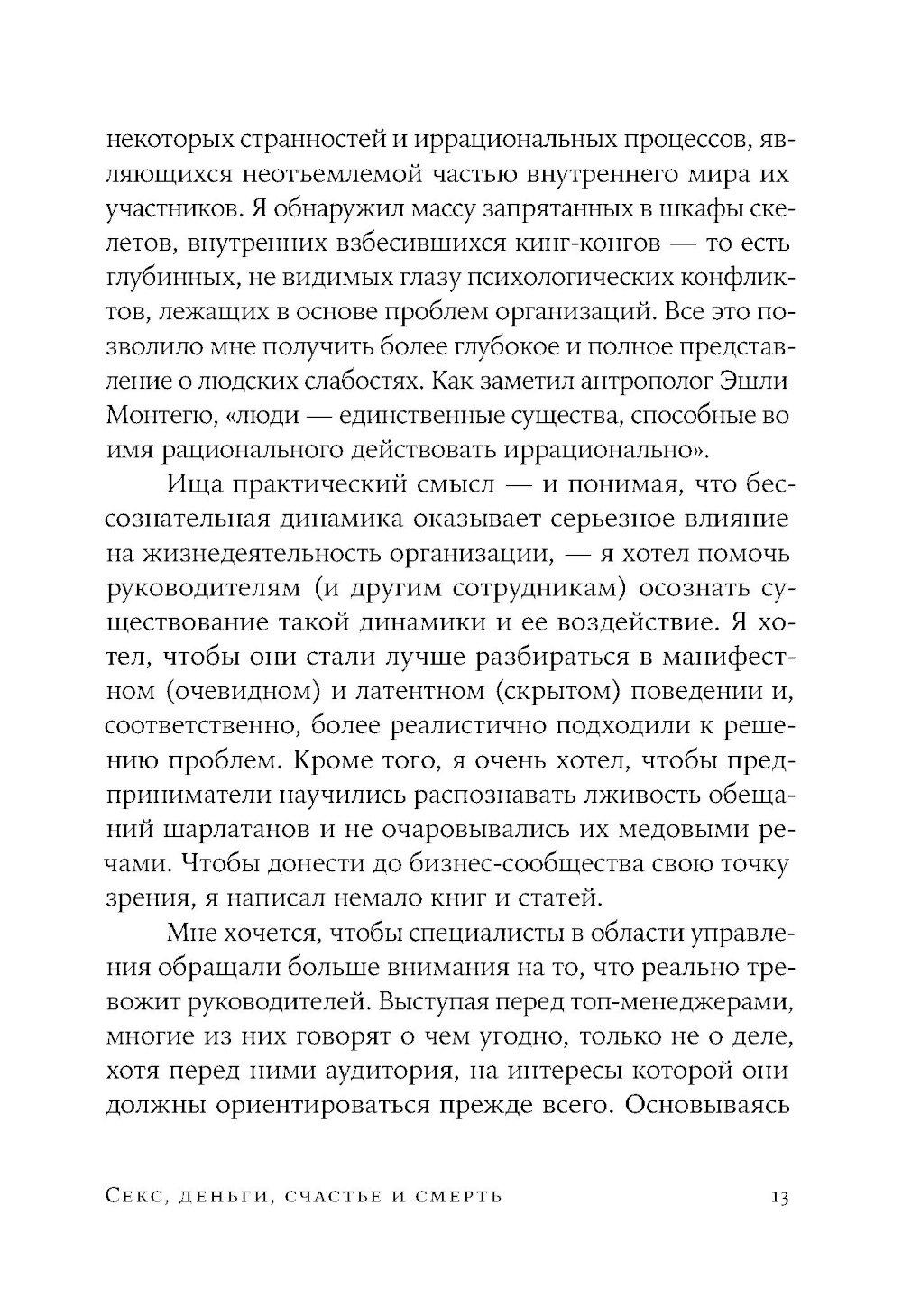 некоторых странностей и иррациональных процессов, являющихся неотъемлемой частью внутреннего мира их участников. Я обнаружил массу запрятанных в шкафы скелетов, внутренних взбесившихся кинг-конгов — то есть глубинных, не видимых глазу психологических конфликтов, лежащих в основе проблем организаций. Все это позволило мне получить более глубокое и полное представление о людских слабостях. Как заметил антрополог Эшли Монтегю, «люди — единственные существа, способные во имя рационального действовать иррационально».

Ища практический смысл — и понимая, что бессознательная динамика оказывает серьезное влияние на жизнедеятельность организации, — я хотел помочь руководителям (и другим сотрудникам) осознать существование такой динамики и ее воздействие. Я хотел, чтобы они стали лучше разбираться в манифестном (очевидном) и латентном (скрытом) поведении и, соответственно, более реалистично подходили к решению проблем. Кроме того, я очень хотел, чтобы предприниматели научились распознавать лживость обещаний шарлатанов и не очаровывались их медовыми речами. Чтобы донести до бизнес-сообщества свою точку зрения, я написал немало книг и статей.

Мне хочется, чтобы специалисты в области управления обращали больше внимания на то, что реально тревожит руководителей. Выступая перед топ-менеджерами, многие из них говорят о чем угодно, только не о деле, хотя перед ними аудитория, на интересы которой они должны ориентироваться прежде всего. Основываясь

Секс, деньги, счастье и смерть 13